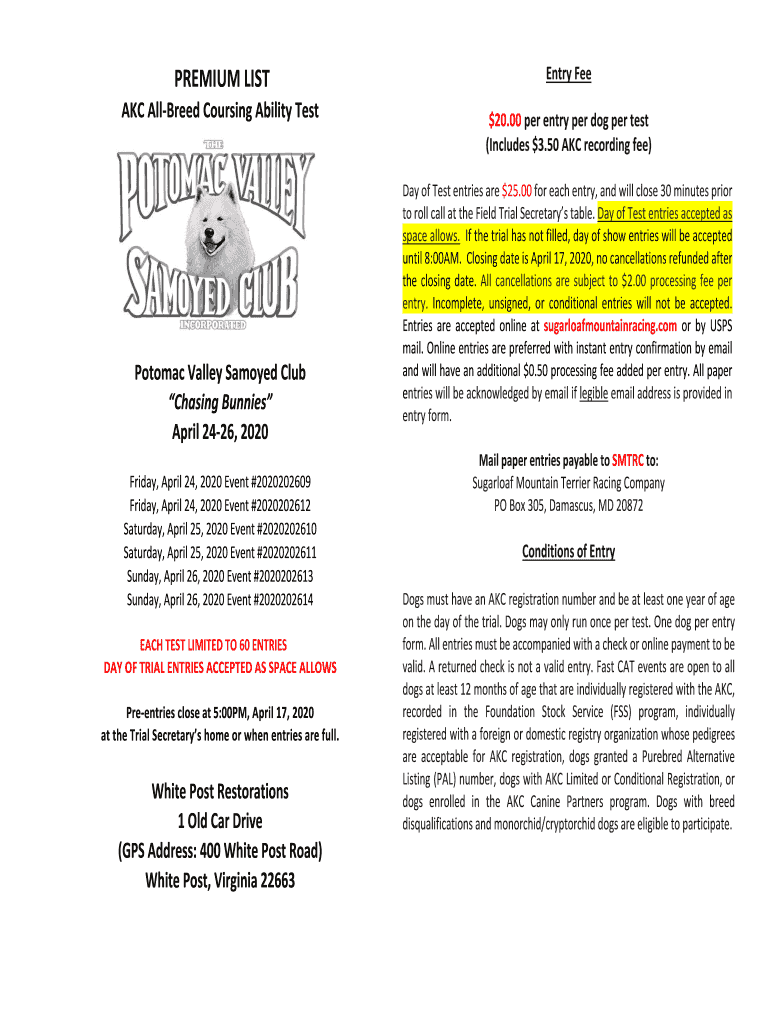 PREMIUM LIST

AKC All-Breed Coursing Ability Test

THE
POTOMAC VALLEY
SAMOYED CLUB
INCORPORATED

Potomac Valley Samoyed Club
"Chasing Bunnies"
April 24-26, 2020

Friday, April 24, 2020 Event #2020202609
Friday, April 24, 2020 Event #2020202612
Saturday, April 25, 2020 Event #2020202610
Saturday, April 25, 2020 Event #2020202611
Sunday, April 26, 2020 Event #2020202613
Sunday, April 26, 2020 Event #2020202614

EACH TEST LIMITED TO 60 ENTRIES
DAY OF TRIAL ENTRIES ACCEPTED AS SPACE ALLOWS

Pre-entries close at 5:00PM, April 17, 2020
at the Trial Secretary's home or when entries are full.

White Post Restorations
1 Old Car Drive
(GPS Address: 400 White Post Road)
White Post, Virginia 22663

Entry Fee

$20.00 per entry per dog per test
(Includes $3.50 AKC recording fee)

Day of Test entries are $25.00 for each entry, and will close 30 minutes prior to roll call at the Field Trial Secretary's table. Day of Test entries accepted as space allows. If the trial has not filled, day of show entries will be accepted until 8:00AM. Closing date is April 17, 2020, no cancellations refunded after the closing date. All cancellations are subject to $2.00 processing fee per entry. Incomplete, unsigned, or conditional entries will not be accepted. Entries are accepted online at sugarloafmountainracing.com or by USPS mail. Online entries are preferred with instant entry confirmation by email and will have an additional $0.50 processing fee added per entry. All paper entries will be acknowledged by email if legible email address is provided in entry form.

Mail paper entries payable to SMTRC to:
Sugarloaf Mountain Terrier Racing Company
PO Box 305, Damascus, MD 20872

Conditions of Entry

Dogs must have an AKC registration number and be at least one year of age on the day of the trial. Dogs may only run once per test. One dog per entry form. All entries must be accompanied with a check or online payment to be valid. A returned check is not a valid entry. Fast CAT events are open to all dogs at least 12 months of age that are individually registered with the AKC, recorded in the Foundation Stock Service (FSS) program, individually registered with a foreign or domestic registry organization whose pedigrees are acceptable for AKC registration, dogs granted a Purebred Alternative Listing (PAL) number, dogs with AKC Limited or Conditional Registration, or dogs enrolled in the AKC Canine Partners program. Dogs with breed disqualifications and monorchid/cryptorchid dogs are eligible to participate.